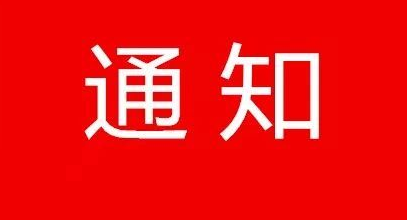 通知